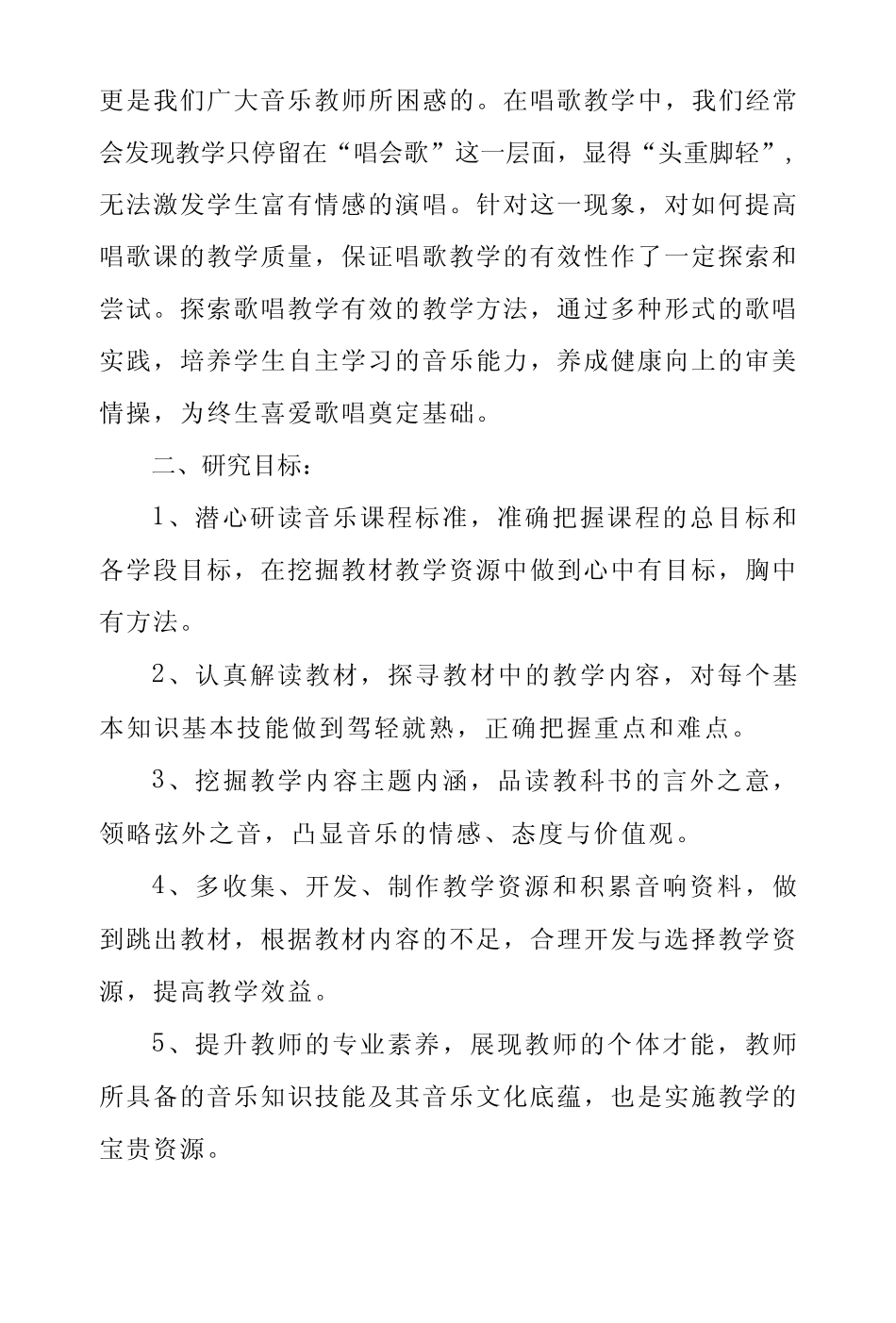 更是我们广大音乐教师所困惑的。在唱歌教学中，我们经常会发现教学只停留在“唱会歌”这一层面，显得“头重脚轻”，无法激发学生富有情感的演唱。针对这一现象，对如何提高唱歌课的教学质量，保证唱歌教学的有效性作了一定探索和尝试。探索歌唱教学有效的教学方法，通过多种形式的歌唱实践，培养学生自主学习的音乐能力，养成健康向上的审美情操，为终生喜爱歌唱奠定基础。

二、研究目标：

1、潜心研读音乐课程标准，准确把握课程的总目标和各学段目标，在挖掘教材教学资源中做到心中有目标，胸中有方法。

2、认真解读教材，探寻教材中的教学内容，对每个基本知识基本技能做到驾轻就熟，正确把握重点和难点。

3、挖掘教学内容主题内涵，品读教科书的言外之意，领略弦外之音，凸显音乐的情感、态度与价值观。

4、多收集、开发、制作教学资源和积累音响资料，做到跳出教材，根据教材内容的不足，合理开发与选择教学资源，提高教学效益。

5、提升教师的专业素养，展现教师的个体才能，教师所具备的音乐知识技能及其音乐文化底蕴，也是实施教学的宝贵资源。